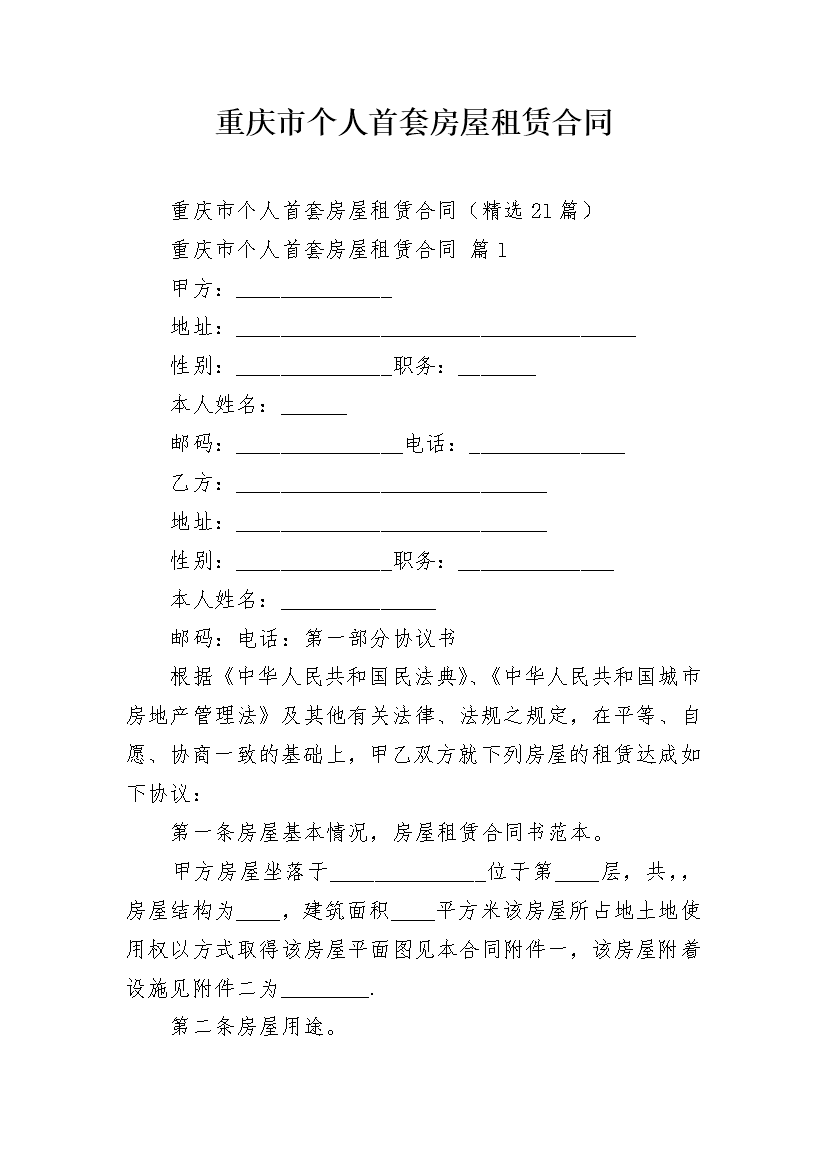 重庆市个人首套房屋租赁合同

重庆市个人首套房屋租赁合同（精选 21 篇）

重庆市个人首套房屋租赁合同 篇 1

甲方：______________

地址：____________________________________

性别：______________职务：_______

本人姓名：______

邮码：_______________电话：______________

乙方：____________________________

地址：____________________________

性别：______________职务：______________

本人姓名：______________

邮码：电话：第一部分协议书

根据《中华人民共和国民法典》、《中华人民共和国城市房地产管理法》及其他有关法律、法规之规定，在平等、自愿、协商一致的基础上，甲乙双方就下列房屋的租赁达成如下协议：

第一条房屋基本情况，房屋租赁合同书范本。

甲方房屋坐落于______________位于第____层，共,，房屋结构为____，建筑面积____平方米该房屋所占地土地使用权以方式取得该房屋平面图见本合同附件一，该房屋附着设施见附件二为________.

第二条房屋用途。